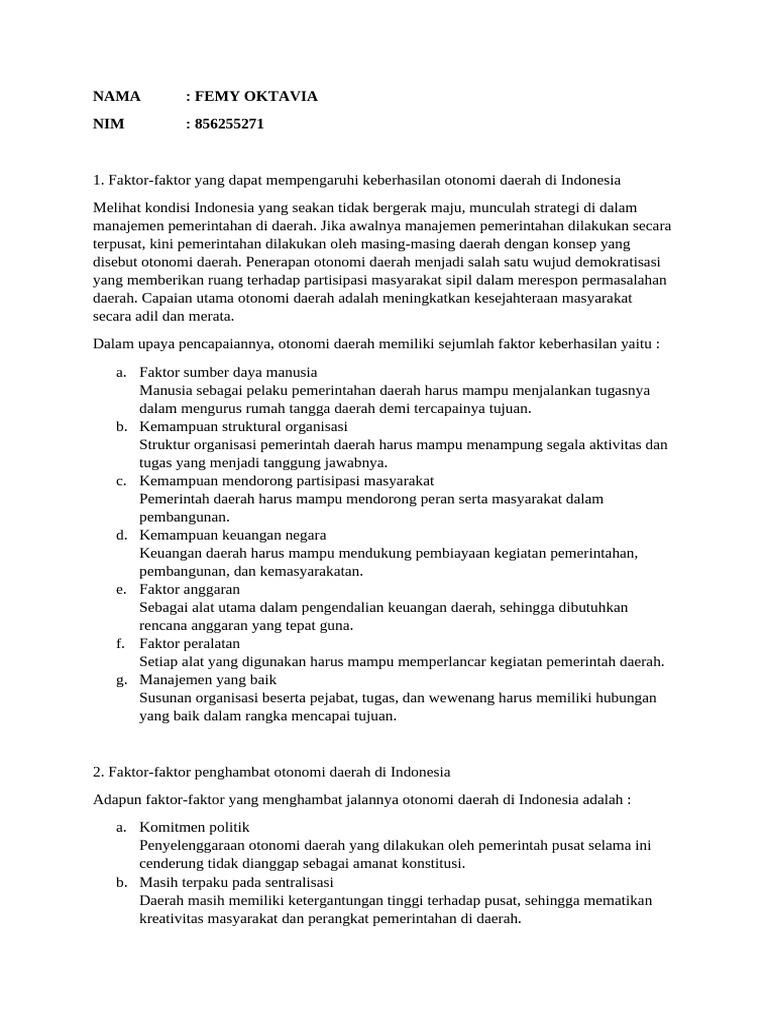 NAMA : FEMY OKTAVIA

NIM : 856255271

1. Faktor-faktor yang dapat mempengaruhi keberhasilan otonomi daerah di Indonesia

Melihat kondisi Indonesia yang seakan tidak bergerak maju, munculah strategi di dalam manajemen pemerintahan di daerah. Jika awalnya manajemen pemerintahan dilakukan secara terpusat, kini pemerintahan dilakukan oleh masing-masing daerah dengan konsep yang disebut otonomi daerah. Penerapan otonomi daerah menjadi salah satu wujud demokratisasi yang memberikan ruang terhadap partisipasi masyarakat sipil dalam merespon permasalahan daerah. Capaian utama otonomi daerah adalah meningkatkan kesejahteraan masyarakat secara adil dan merata.

Dalam upaya pencapaiannya, otonomi daerah memiliki sejumlah faktor keberhasilan yaitu :

a. Faktor sumber daya manusia
Manusia sebagai pelaku pemerintahan daerah harus mampu menjalankan tugasnya dalam mengurus rumah tangga daerah demi tercapainya tujuan.
b. Kemampuan struktural organisasi
Struktur organisasi pemerintah daerah harus mampu menampung segala aktivitas dan tugas yang menjadi tanggung jawabnya.
c. Kemampuan mendorong partisipasi masyarakat
Pemerintah daerah harus mampu mendorong peran serta masyarakat dalam pembangunan.
d. Kemampuan keuangan negara
Keuangan daerah harus mampu mendukung pembiayaan kegiatan pemerintahan, pembangunan, dan kemasyarakatan.
e. Faktor anggaran
Sebagai alat utama dalam pengendalian keuangan daerah, sehingga dibutuhkan rencana anggaran yang tepat guna.
f. Faktor peralatan
Setiap alat yang digunakan harus mampu memperlancar kegiatan pemerintah daerah.
g. Manajemen yang baik
Susunan organisasi beserta pejabat, tugas, dan wewenang harus memiliki hubungan yang baik dalam rangka mencapai tujuan.

2. Faktor-faktor penghambat otonomi daerah di Indonesia

Adapun faktor-faktor yang menghambat jalannya otonomi daerah di Indonesia adalah :

a. Komitmen politik
Penyelenggaraan otonomi daerah yang dilakukan oleh pemerintah pusat selama ini cenderung tidak dianggap sebagai amanat konstitusi.
b. Masih terpaku pada sentralisasi
Daerah masih memiliki ketergantungan tinggi terhadap pusat, sehingga mematikan kreativitas masyarakat dan perangkat pemerintahan di daerah.